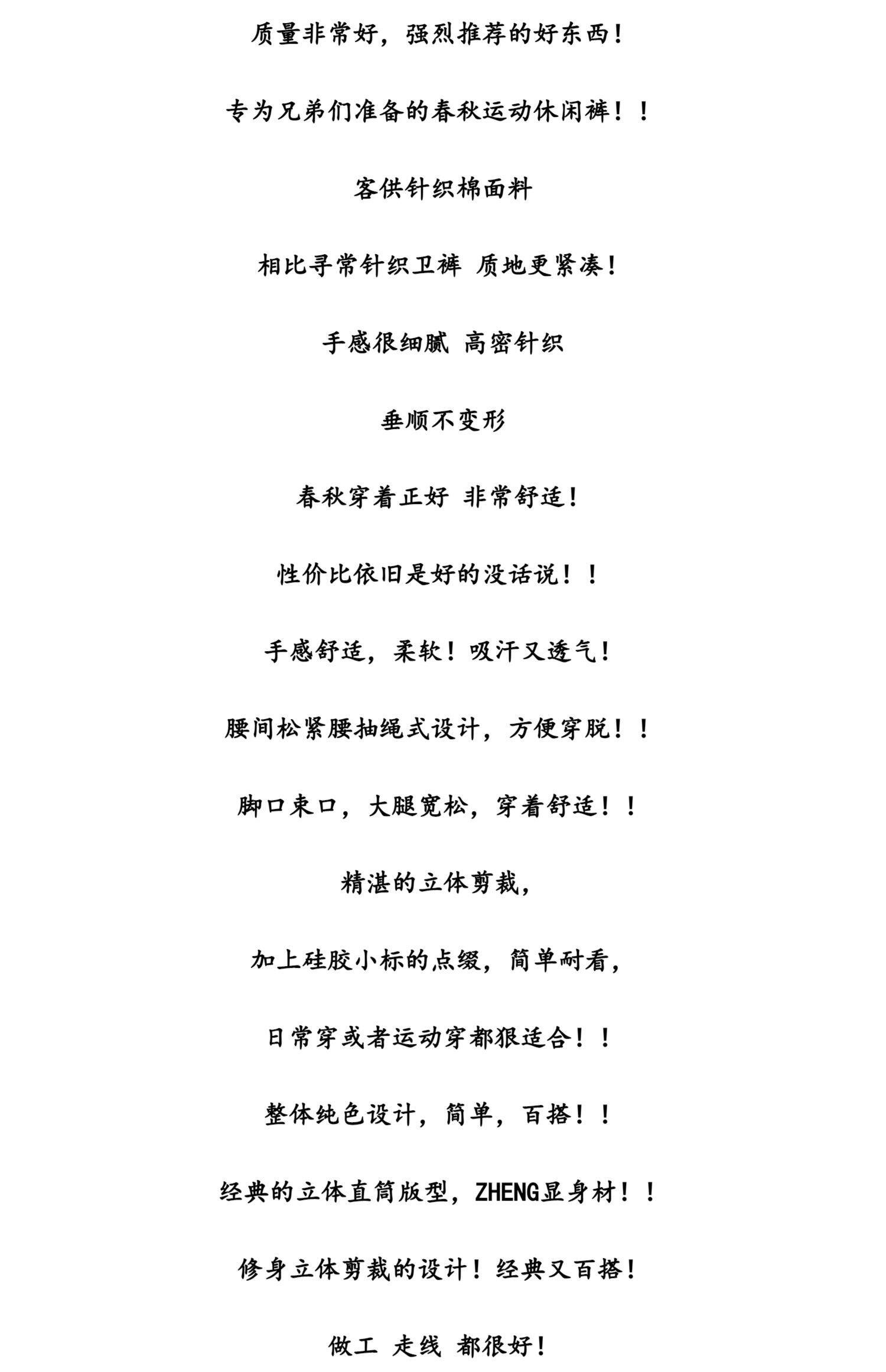 质量非常好，强烈推荐的好东西！

专为兄弟们准备的春秋运动休闲裤！！

客供针织棉面料

相比寻常针织卫裤 质地更紧凑！

手感很细腻 高密针织

垂顺不变形

春秋穿着正好 非常舒适！

性价比依旧是好的没话说！！

手感舒适，柔软！吸汗又透气！

腰间松紧腰抽绳式设计，方便穿脱！！

脚口束口，大腿宽松，穿着舒适！！

精湛的立体剪裁，

加上硅胶小标的点缀，简单耐看，

日常穿或者运动穿都狠适合！！

整体纯色设计，简单，百搭！！

经典的立体直筒版型，ZHENG显身材！！

修身立体剪裁的设计！经典又百搭！

做工 走线 都很好！